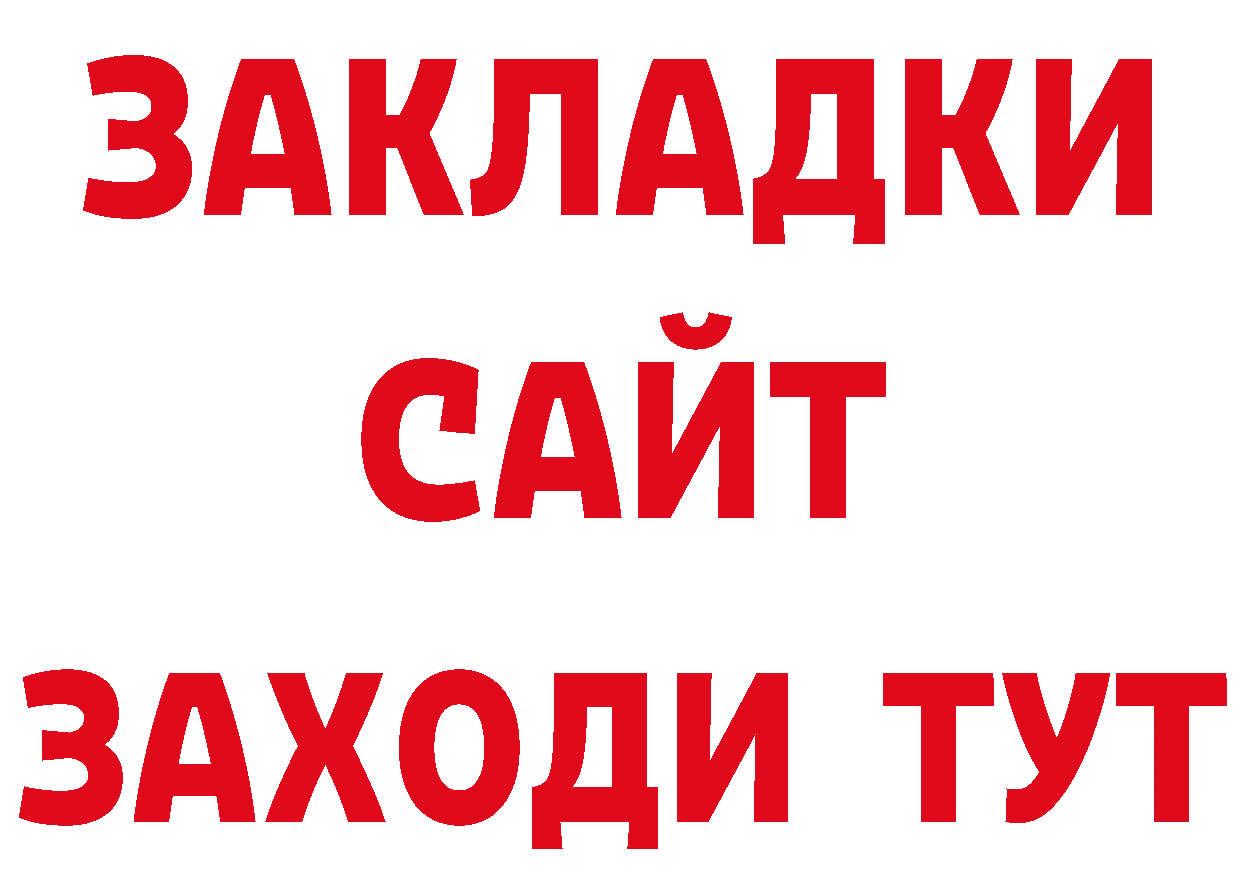 ЗАКЛАДКИ
САЙТ
ЗАХОДИ ТУТ